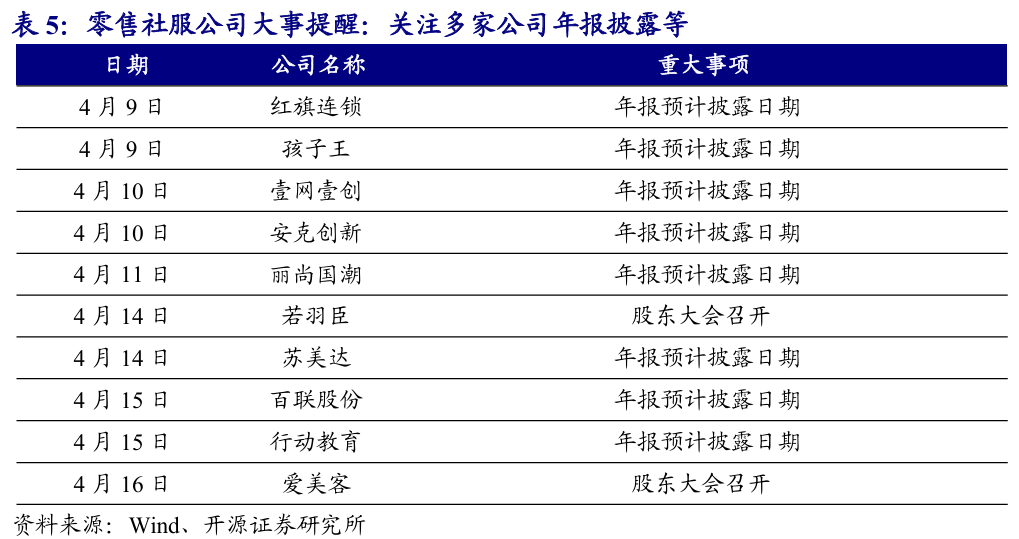 表5：零售社服公司大事提醒：关注多家公司年报披露等

| 日期 | 公司名称 | 重大事项 |
|---|---|---|
| 4月9日 | 红旗连锁 | 年报预计披露日期 |
| 4月9日 | 孩子王 | 年报预计披露日期 |
| 4月10日 | 壹网壹创 | 年报预计披露日期 |
| 4月10日 | 安克创新 | 年报预计披露日期 |
| 4月11日 | 丽尚国潮 | 年报预计披露日期 |
| 4月14日 | 若羽臣 | 股东大会召开 |
| 4月14日 | 苏美达 | 年报预计披露日期 |
| 4月15日 | 百联股份 | 年报预计披露日期 |
| 4月15日 | 行动教育 | 年报预计披露日期 |
| 4月16日 | 爱美客 | 股东大会召开 |

资料来源：Wind、开源证券研究所